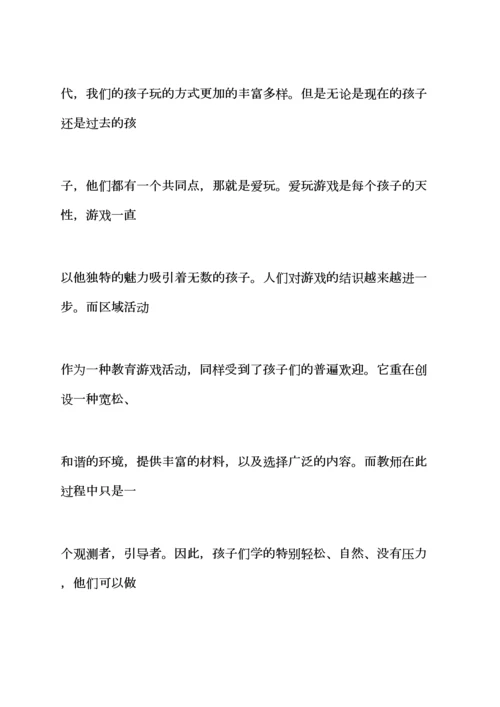 代，我们的孩子玩的方式更加的丰富多样。但是无论是现在的孩子还是过去的孩

子，他们都有一个共同点，那就是爱玩。爱玩游戏是每个孩子的天性，游戏一直

以他独特的魅力吸引着无数的孩子。人们对游戏的结识越来越进一步。而区域活动

作为一种教育游戏活动，同样受到了孩子们的普遍欢迎。它重在创设一种宽松、

和谐的环境，提供丰富的材料，以及选择广泛的内容。而教师在此过程中只是一

个观测者，引导者。因此，孩子们学的特别轻松、自然、没有压力，他们可以做